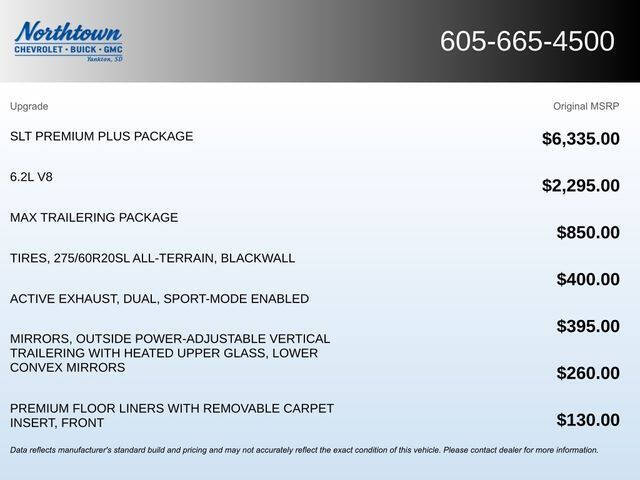 Northtown
CHEVROLET · BUICK · GMC
Yankton, SD

605-665-4500

| Upgrade | Original MSRP |
|---|---|
| SLT PREMIUM PLUS PACKAGE | $6,335.00 |
| 6.2L V8 | $2,295.00 |
| MAX TRAILERING PACKAGE | $850.00 |
| TIRES, 275/60R20SL ALL-TERRAIN, BLACKWALL | $400.00 |
| ACTIVE EXHAUST, DUAL, SPORT-MODE ENABLED | $395.00 |
| MIRRORS, OUTSIDE POWER-ADJUSTABLE VERTICAL TRAILERING WITH HEATED UPPER GLASS, LOWER CONVEX MIRRORS | $260.00 |
| PREMIUM FLOOR LINERS WITH REMOVABLE CARPET INSERT, FRONT | $130.00 |

Data reflects manufacturer's standard build and pricing and may not accurately reflect the exact condition of this vehicle. Please contact dealer for more information.